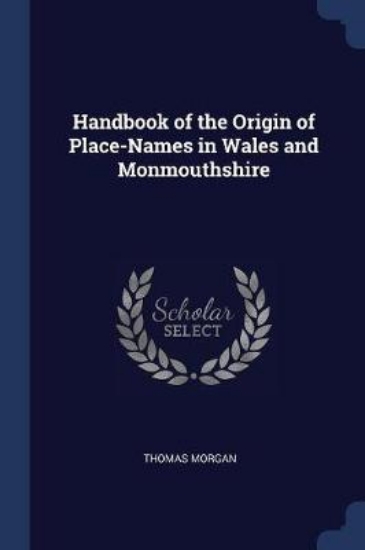 Handbook of the Origin of Place-Names in Wales and Monmouthshire

Scholar SELECT

THOMAS MORGAN